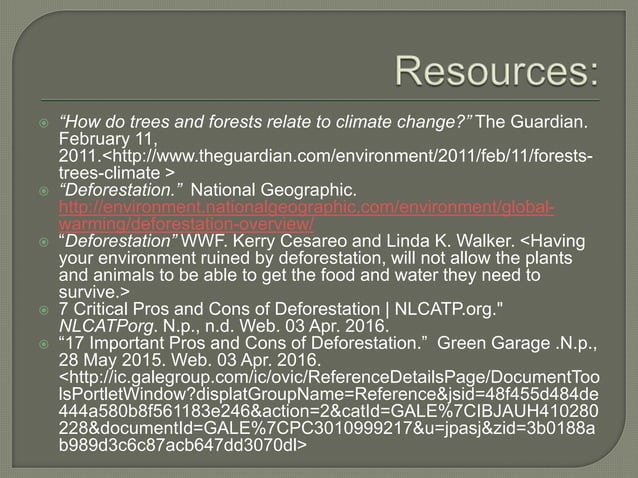 Resources:

“How do trees and forests relate to climate change?” The Guardian. February 11, 2011.<http://www.theguardian.com/environment/2011/feb/11/forests-trees-climate >

“Deforestation.” National Geographic. http://environment.nationalgeographic.com/environment/global-warming/deforestation-overview/

“Deforestation” WWF. Kerry Cesareo and Linda K. Walker. <Having your environment ruined by deforestation, will not allow the plants and animals to be able to get the food and water they need to survive.>

7 Critical Pros and Cons of Deforestation | NLCATP.org." NLCATPorg. N.p., n.d. Web. 03 Apr. 2016.

“17 Important Pros and Cons of Deforestation.” Green Garage .N.p., 28 May 2015. Web. 03 Apr. 2016. <http://ic.galegroup.com/ic/ovic/ReferenceDetailsPage/DocumentToolsPortletWindow?displatGroupName=Reference&jsid=48f455d484de444a580b8f561183e246&action=2&catId=GALE%7CIBJAUH410280228&documentId=GALE%7CPC3010999217&u=jpasj&zid=3b0188ab989d3c6c87acb647dd3070dl>